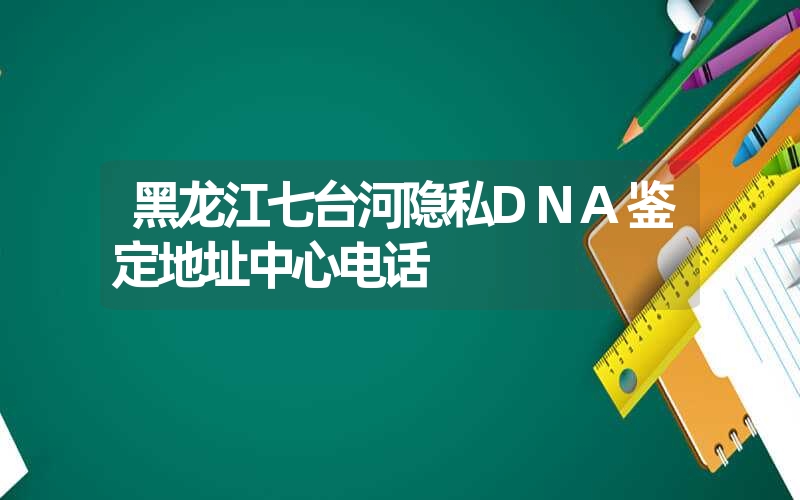 黑龙江七台河隐私DNA鉴定地址中心电话